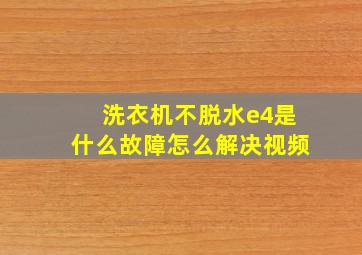 洗衣机不脱水e4是什么故障怎么解决视频